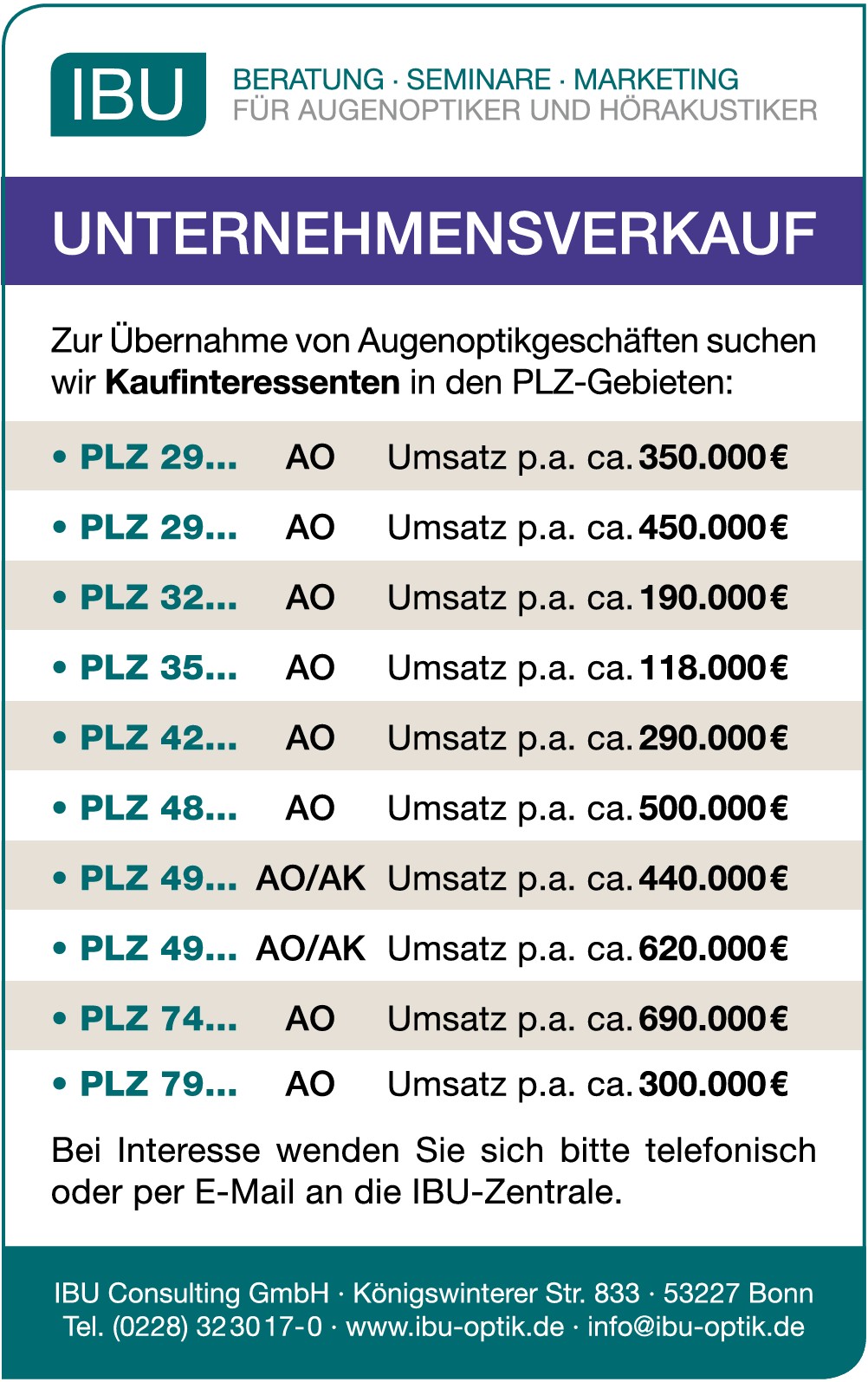 IBU

BERATUNG · SEMINARE · MARKETING
FÜR AUGENOPTIKER UND HÖRAKUSTIKER

UNTERNEHMENSVERKAUF

Zur Übernahme von Augenoptikgeschäften suchen wir Kaufinteressenten in den PLZ-Gebieten:

• PLZ 29... AO Umsatz p.a. ca. 350.000 €
• PLZ 29... AO Umsatz p.a. ca. 450.000 €
• PLZ 32... AO Umsatz p.a. ca. 190.000 €
• PLZ 35... AO Umsatz p.a. ca. 118.000 €
• PLZ 42... AO Umsatz p.a. ca. 290.000 €
• PLZ 48... AO Umsatz p.a. ca. 500.000 €
• PLZ 49... AO/AK Umsatz p.a. ca. 440.000 €
• PLZ 49... AO/AK Umsatz p.a. ca. 620.000 €
• PLZ 74... AO Umsatz p.a. ca. 690.000 €
• PLZ 79... AO Umsatz p.a. ca. 300.000 €

Bei Interesse wenden Sie sich bitte telefonisch oder per E-Mail an die IBU-Zentrale.

IBU Consulting GmbH · Königswinterer Str. 833 · 53227 Bonn
Tel. (0228) 323017-0 · www.ibu-optik.de · info@ibu-optik.de